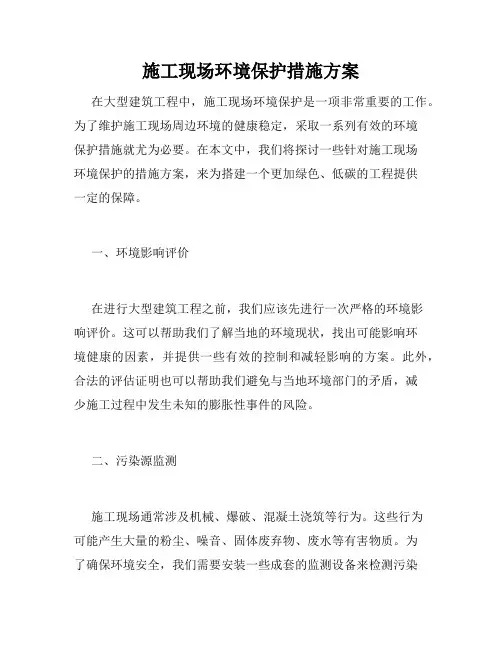 施工现场环境保护措施方案

在大型建筑工程中，施工现场环境保护是一项非常重要的工作。为了维护施工现场周边环境的健康稳定，采取一系列有效的环境保护措施就尤为必要。在本文中，我们将探讨一些针对施工现场环境保护的措施方案，来为搭建一个更加绿色、低碳的工程提供一定的保障。

一、环境影响评价

在进行大型建筑工程之前，我们应该先进行一次严格的环境影响评价。这可以帮助我们了解当地的环境现状，找出可能影响环境健康的因素，并提供一些有效的控制和减轻影响的方案。此外，合法的评估证明也可以帮助我们避免与当地环境部门的矛盾，减少施工过程中发生未知的膨胀性事件的风险。

二、污染源监测

施工现场通常涉及机械、爆破、混凝土浇筑等行为。这些行为可能产生大量的粉尘、噪音、固体废弃物、废水等有害物质。为了确保环境安全，我们需要安装一些成套的监测设备来检测污染